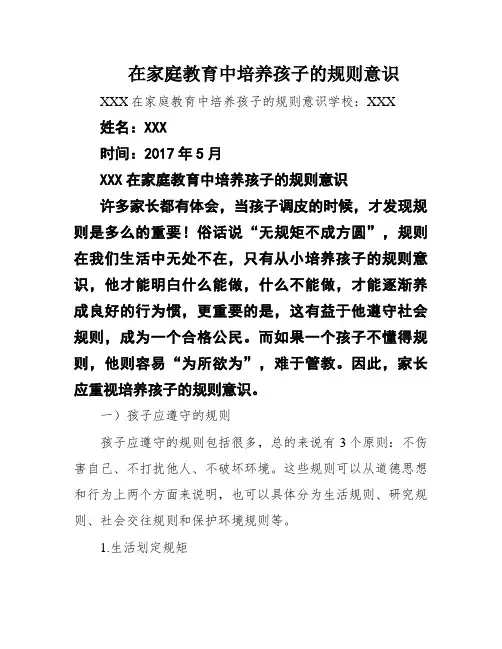 在家庭教育中培养孩子的规则意识

XXX 在家庭教育中培养孩子的规则意识学校：XXX

姓名：XXX

时间：2017 年 5 月

XXX 在家庭教育中培养孩子的规则意识

许多家长都有体会，当孩子调皮的时候，才发现规则是多么的重要！俗话说“无规矩不成方圆”，规则在我们生活中无处不在，只有从小培养孩子的规则意识，他才能明白什么能做，什么不能做，才能逐渐养成良好的行为惯，更重要的是，这有益于他遵守社会规则，成为一个合格公民。而如果一个孩子不懂得规则，他则容易“为所欲为”，难于管教。因此，家长应重视培养孩子的规则意识。

一）孩子应遵守的规则

孩子应遵守的规则包括很多，总的来说有 3 个原则：不伤害自己、不打扰他人、不破坏环境。这些规则可以从道德思想和行为上两个方面来说明，也可以具体分为生活规则、研究规则、社会交往规则和保护环境规则等。

1.生活划定规矩